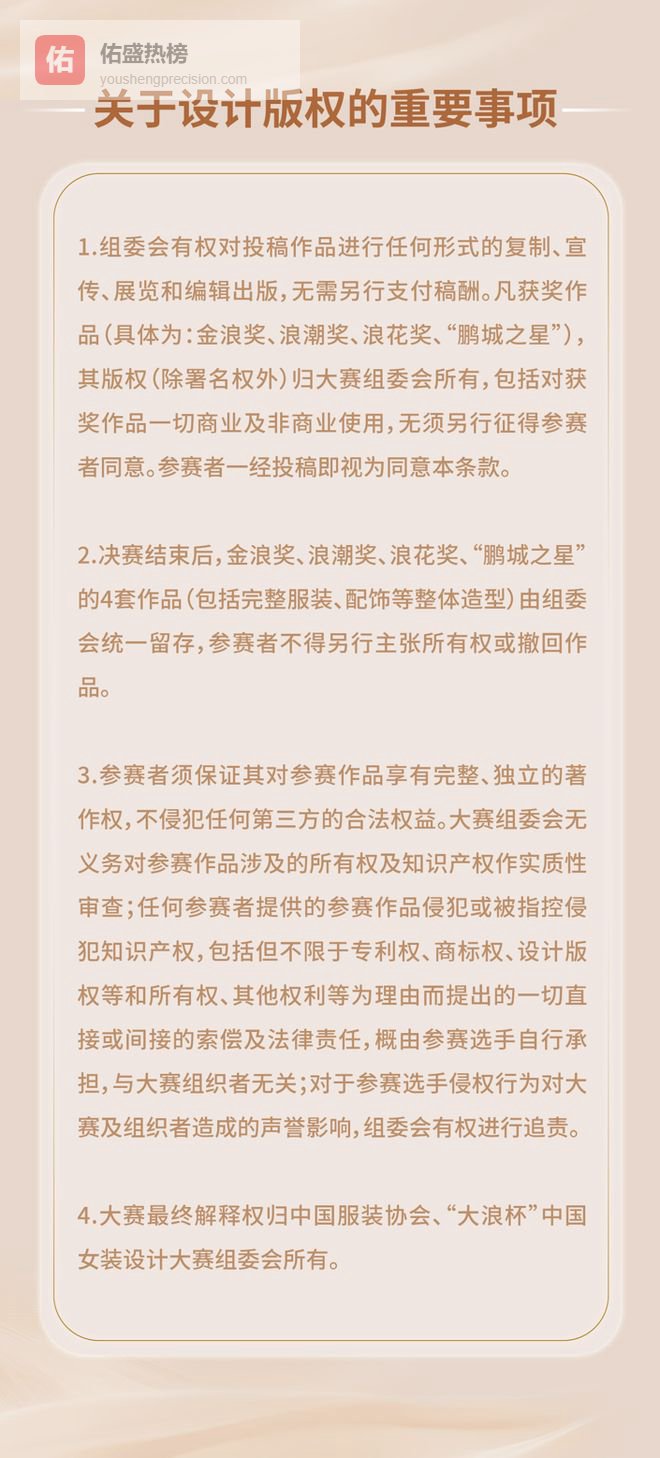 佑 佑盛热榜
youshengprecision.com

关于设计版权的重要事项

1.组委会有权对投稿作品进行任何形式的复制、宣传、展览和编辑出版，无需另行支付稿酬。凡获奖作品（具体为：金浪奖、浪潮奖、浪花奖、“鹏城之星”），其版权（除署名权外）归大赛组委会所有，包括对获奖作品一切商业及非商业使用，无须另行征得参赛者同意。参赛者一经投稿即视为同意本条款。

2.决赛结束后，金浪奖、浪潮奖、浪花奖、“鹏城之星”的4套作品（包括完整服装、配饰等整体造型）由组委会统一留存，参赛者不得另行主张所有权或撤回作品。

3.参赛者须保证其对参赛作品享有完整、独立的著作权，不侵犯任何第三方的合法权益。大赛组委会无义务对参赛作品涉及的所有权及知识产权作实质性审查；任何参赛者提供的参赛作品侵犯或被指控侵犯知识产权，包括但不限于专利权、商标权、设计版权等和所有权、其他权利等为理由而提出的一切直接或间接的索偿及法律责任，概由参赛选手自行承担，与大赛组织者无关；对于参赛选手侵权行为对大赛及组织者造成的声誉影响，组委会有权进行追责。

4.大赛最终解释权归中国服装协会、“大浪杯”中国女装设计大赛组委会所有。